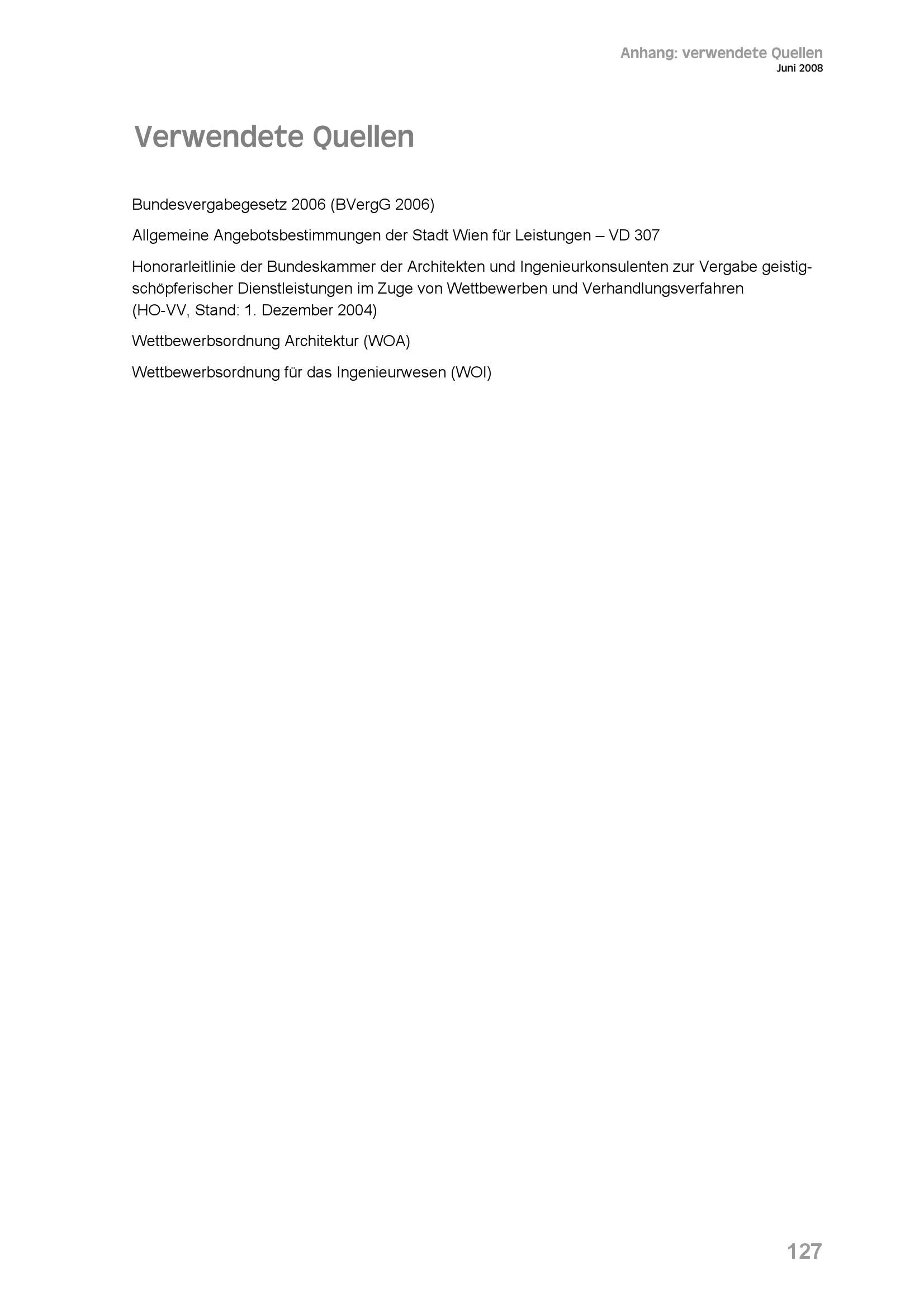 Anhang: verwendete Quellen
Juni 2008

Verwendete Quellen

Bundesvergabegesetz 2006 (BVergG 2006)

Allgemeine Angebotsbestimmungen der Stadt Wien für Leistungen – VD 307

Honorarleitlinie der Bundeskammer der Architekten und Ingenieurkonsulenten zur Vergabe geistig-schöpferischer Dienstleistungen im Zuge von Wettbewerben und Verhandlungsverfahren (HO-VV, Stand: 1. Dezember 2004)

Wettbewerbsordnung Architektur (WOA)

Wettbewerbsordnung für das Ingenieurwesen (WOI)

127